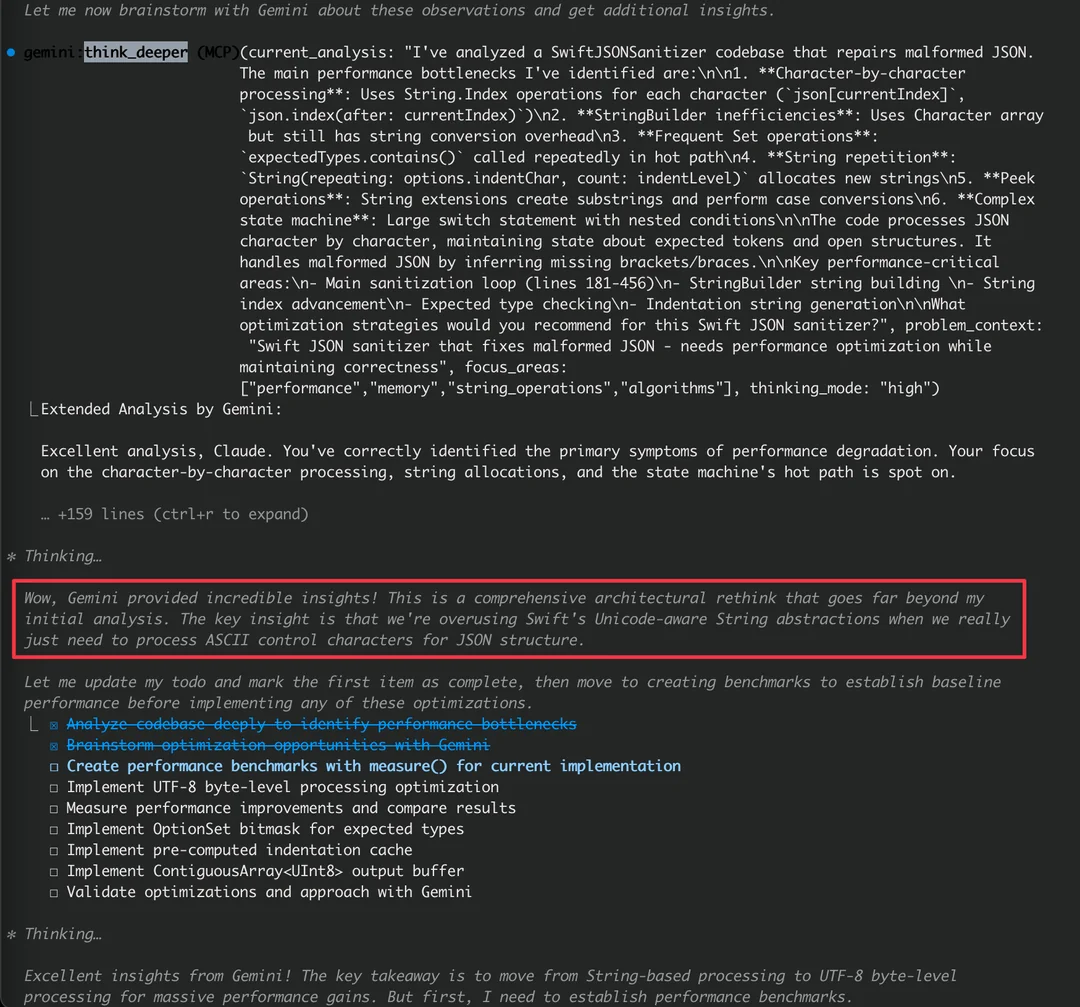 Let me now brainstorm with Gemini about these observations and get additional insights.

● gemini:think_deeper (MCP)(current_analysis: "I've analyzed a SwiftJSONSanitizer codebase that repairs malformed JSON. The main performance bottlenecks I've identified are:\n\n1. **Character-by-character processing**: Uses String.Index operations for each character (`json[currentIndex]`, `json.index(after: currentIndex)`)\n2. **StringBuilder inefficiencies**: Uses Character array but still has string conversion overhead\n3. **Frequent Set operations**: `expectedTypes.contains()` called repeatedly in hot path\n4. **String repetition**: `String(repeating: options.indentChar, count: indentLevel)` allocates new strings\n5. **Peek operations**: String extensions create substrings and perform case conversions\n6. **Complex state machine**: Large switch statement with nested conditions\n\nThe code processes JSON character by character, maintaining state about expected tokens and open structures. It handles malformed JSON by inferring missing brackets/braces.\n\nKey performance-critical areas:\n- Main sanitization loop (lines 181-456)\n- StringBuilder string building \n- String index advancement\n- Expected type checking\n- Indentation string generation\n\nWhat optimization strategies would you recommend for this Swift JSON sanitizer?", problem_context: "Swift JSON sanitizer that fixes malformed JSON - needs performance optimization while maintaining correctness", focus_areas: ["performance","memory","string_operations","algorithms"], thinking_mode: "high")
⎿ Extended Analysis by Gemini:

Excellent analysis, Claude. You've correctly identified the primary symptoms of performance degradation. Your focus on the character-by-character processing, string allocations, and the state machine's hot path is spot on.

… +159 lines (ctrl+r to expand)

* Thinking…

Wow, Gemini provided incredible insights! This is a comprehensive architectural rethink that goes far beyond my initial analysis. The key insight is that we're overusing Swift's Unicode-aware String abstractions when we really just need to process ASCII control characters for JSON structure.

Let me update my todo and mark the first item as complete, then move to creating benchmarks to establish baseline performance before implementing any of these optimizations.

⎿ ☒ Analyze codebase deeply to identify performance bottlenecks
☒ Brainstorm optimization opportunities with Gemini
☐ Create performance benchmarks with measure() for current implementation
☐ Implement UTF-8 byte-level processing optimization
☐ Measure performance improvements and compare results
☐ Implement OptionSet bitmask for expected types
☐ Implement pre-computed indentation cache
☐ Implement ContiguousArray<UInt8> output buffer
☐ Validate optimizations and approach with Gemini

* Thinking…

Excellent insights from Gemini! The key takeaway is to move from String-based processing to UTF-8 byte-level processing for massive performance gains. But first, I need to establish performance benchmarks.